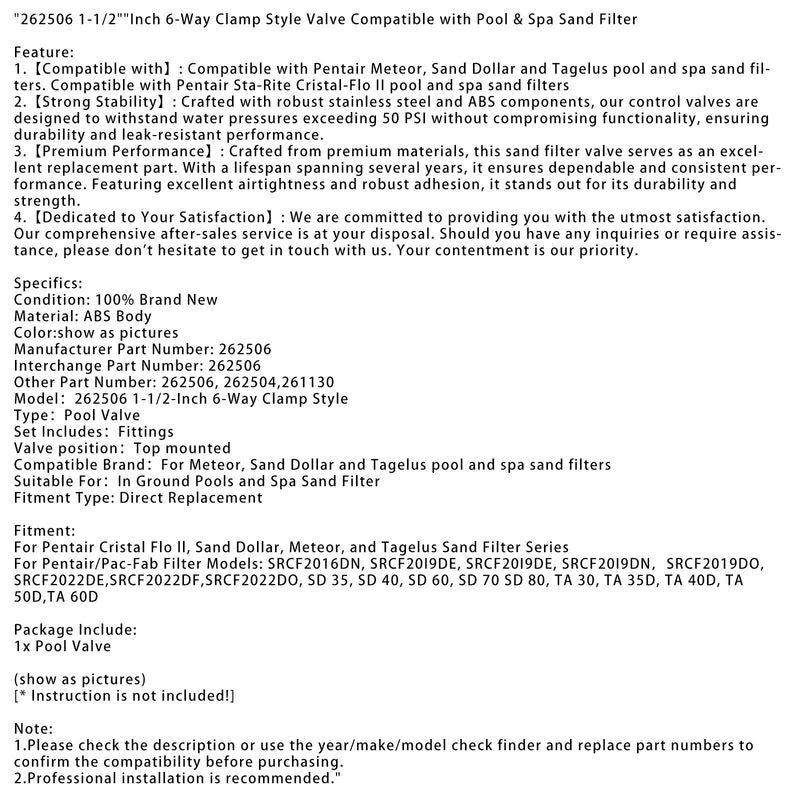 "262506 1-1/2""Inch 6-Way Clamp Style Valve Compatible with Pool & Spa Sand Filter

Feature:
1.【Compatible with】: Compatible with Pentair Meteor, Sand Dollar and Tagelus pool and spa sand filters. Compatible with Pentair Sta-Rite Cristal-Flo II pool and spa sand filters
2.【Strong Stability】: Crafted with robust stainless steel and ABS components, our control valves are designed to withstand water pressures exceeding 50 PSI without compromising functionality, ensuring durability and leak-resistant performance.
3.【Premium Performance】: Crafted from premium materials, this sand filter valve serves as an excellent replacement part. With a lifespan spanning several years, it ensures dependable and consistent performance. Featuring excellent airtightness and robust adhesion, it stands out for its durability and strength.
4.【Dedicated to Your Satisfaction】: We are committed to providing you with the utmost satisfaction. Our comprehensive after-sales service is at your disposal. Should you have any inquiries or require assistance, please don't hesitate to get in touch with us. Your contentment is our priority.

Specifics:
Condition: 100% Brand New
Material: ABS Body
Color:show as pictures
Manufacturer Part Number: 262506
Interchange Part Number: 262506
Other Part Number: 262506, 262504,261130
Model: 262506 1-1/2-Inch 6-Way Clamp Style
Type: Pool Valve
Set Includes: Fittings
Valve position: Top mounted
Compatible Brand: For Meteor, Sand Dollar and Tagelus pool and spa sand filters
Suitable For: In Ground Pools and Spa Sand Filter
Fitment Type: Direct Replacement

Fitment:
For Pentair Cristal Flo II, Sand Dollar, Meteor, and Tagelus Sand Filter Series
For Pentair/Pac-Fab Filter Models: SRCF2016DN, SRCF20I9DE, SRCF20I9DE, SRCF20I9DN, SRCF2019DO, SRCF2022DE,SRCF2022DF,SRCF2022DO, SD 35, SD 40, SD 60, SD 70 SD 80, TA 30, TA 35D, TA 40D, TA 50D,TA 60D

Package Include:
1x Pool Valve

(show as pictures)
[* Instruction is not included!]

Note:
1.Please check the description or use the year/make/model check finder and replace part numbers to confirm the compatibility before purchasing.
2.Professional installation is recommended."